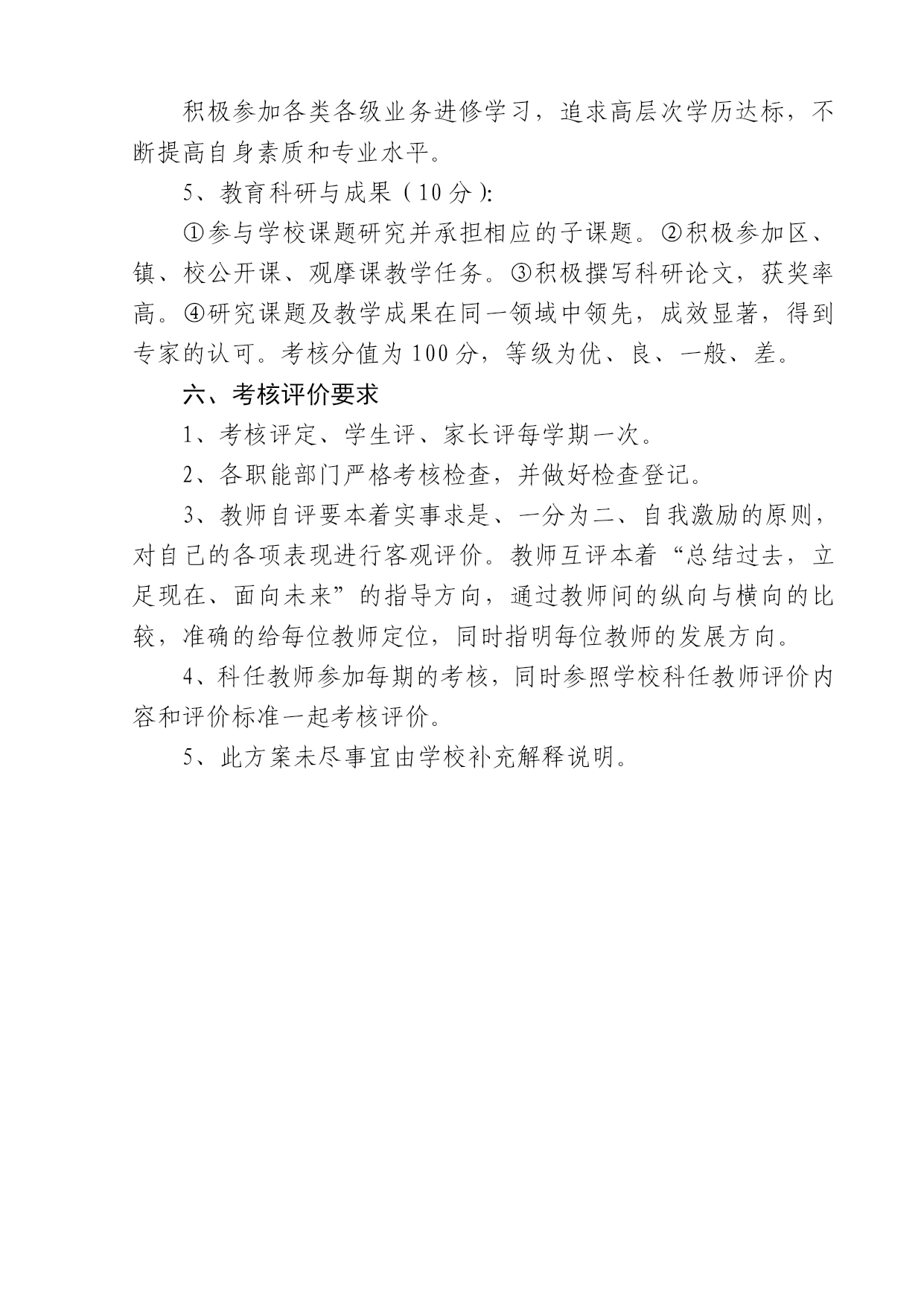 积极参加各类各级业务进修学习，追求高层次学历达标，不断提高自身素质和专业水平。

5、教育科研与成果（10分）:

①参与学校课题研究并承担相应的子课题。②积极参加区、镇、校公开课、观摩课教学任务。③积极撰写科研论文，获奖率高。④研究课题及教学成果在同一领域中领先，成效显著，得到专家的认可。考核分值为100分，等级为优、良、一般、差。

六、考核评价要求

1、考核评定、学生评、家长评每学期一次。

2、各职能部门严格考核检查，并做好检查登记。

3、教师自评要本着实事求是、一分为二、自我激励的原则，对自己的各项表现进行客观评价。教师互评本着“总结过去，立足现在、面向未来”的指导方向，通过教师间的纵向与横向的比较，准确的给每位教师定位，同时指明每位教师的发展方向。

4、科任教师参加每期的考核，同时参照学校科任教师评价内容和评价标准一起考核评价。

5、此方案未尽事宜由学校补充解释说明。